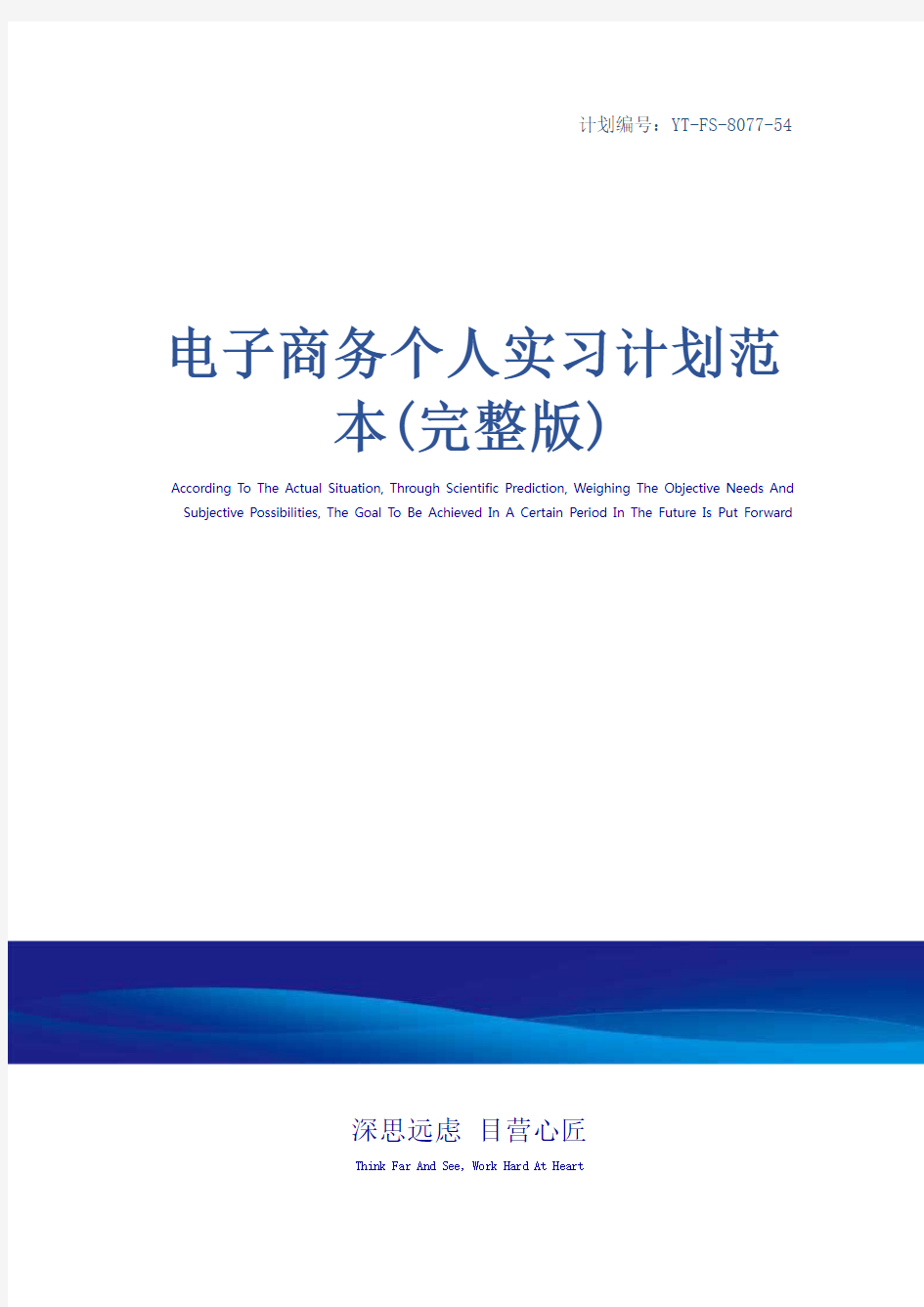 计划编号：YT-FS-8077-54

电子商务个人实习计划范本(完整版)

According To The Actual Situation, Through Scientific Prediction, Weighing The Objective Needs And Subjective Possibilities, The Goal To Be Achieved In A Certain Period In The Future Is Put Forward

深思远虑 目营心匠

Think Far And See, Work Hard At Heart